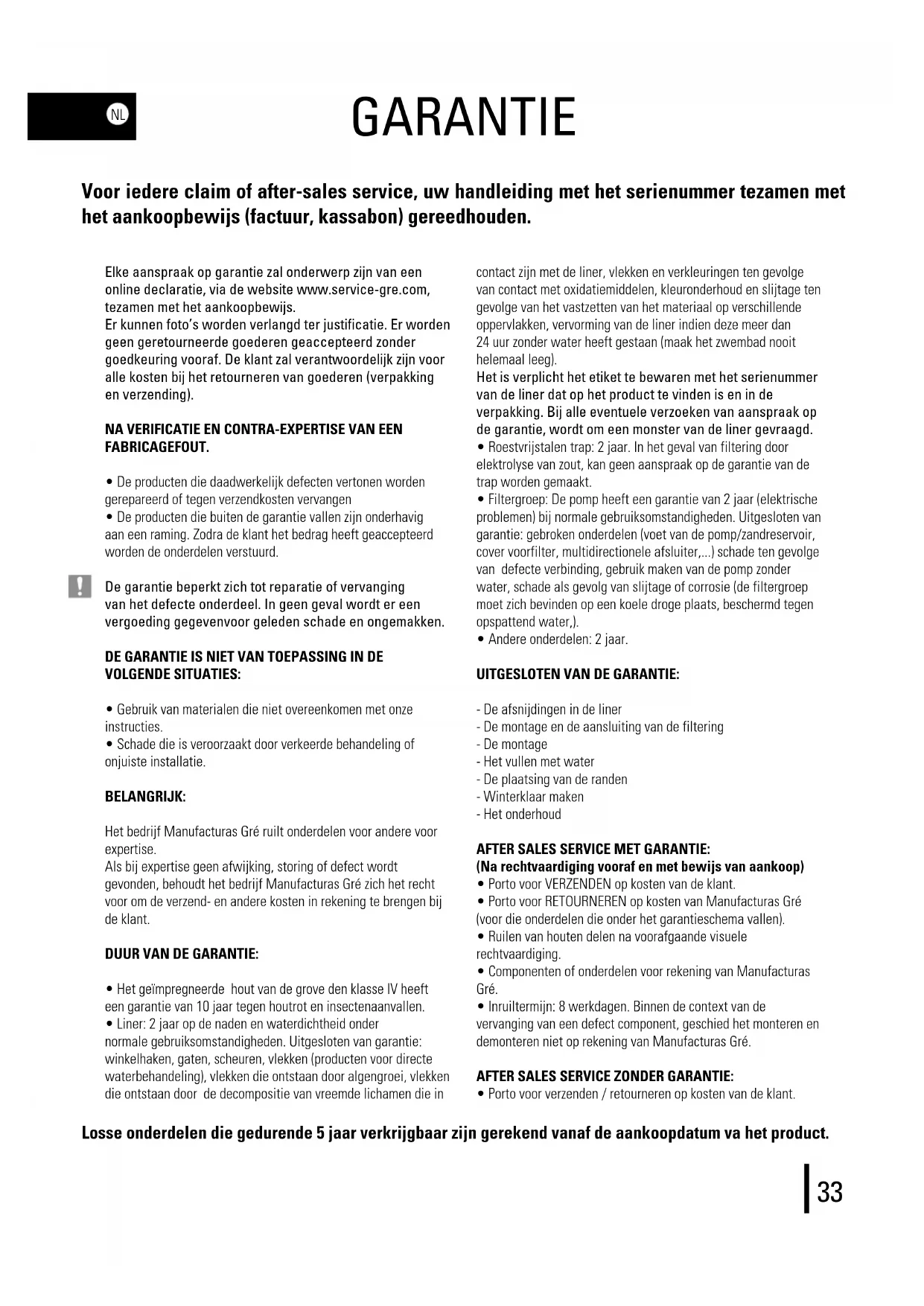 NL

GARANTIE

Voor iedere claim of after-sales service, uw handleiding met het serienummer tezamen met het aankoopbewijs (factuur, kassabon) gereedhouden.

Elke aanspraak op garantie zal onderwerp zijn van een online declaratie, via de website www.service-gre.com, tezamen met het aankoopbewijs.
Er kunnen foto's worden verlangd ter justificatie. Er worden geen geretourneerde goederen geaccepteerd zonder goedkeuring vooraf. De klant zal verantwoordelijk zijn voor alle kosten bij het retourneren van goederen (verpakking en verzending).

NA VERIFICATIE EN CONTRA-EXPERTISE VAN EEN FABRICAGEFOUT.

• De producten die daadwerkelijk defecten vertonen worden gerepareerd of tegen verzendkosten vervangen
• De producten die buiten de garantie vallen zijn onderhavig aan een raming. Zodra de klant het bedrag heeft geaccepteerd worden de onderdelen verstuurd.

!

De garantie beperkt zich tot reparatie of vervanging van het defecte onderdeel. In geen geval wordt er een vergoeding gegevenvoor geleden schade en ongemakken.

DE GARANTIE IS NIET VAN TOEPASSING IN DE VOLGENDE SITUATIES:

• Gebruik van materialen die niet overeenkomen met onze instructies.
• Schade die is veroorzaakt door verkeerde behandeling of onjuiste installatie.

BELANGRIJK:

Het bedrijf Manufacturas Gré ruilt onderdelen voor andere voor expertise.
Als bij expertise geen afwijking, storing of defect wordt gevonden, behoudt het bedrijf Manufacturas Gré zich het recht voor om de verzend- en andere kosten in rekening te brengen bij de klant.

DUUR VAN DE GARANTIE:

• Het geïmpregneerde hout van de grove den klasse IV heeft een garantie van 10 jaar tegen houtrot en insectenaanvallen.
• Liner: 2 jaar op de naden en waterdichtheid onder normale gebruiksomstandigheden. Uitgesloten van garantie: winkelhaken, gaten, scheuren, vlekken (producten voor directe waterbehandeling), vlekken die ontstaan door algengroei, vlekken die ontstaan door de decompositie van vreemde lichamen die in contact zijn met de liner, vlekken en verkleuringen ten gevolge van contact met oxidatiemiddelen, kleuronderhoud en slijtage ten gevolge van het vastzetten van het materiaal op verschillende oppervlakken, vervorming van de liner indien deze meer dan 24 uur zonder water heeft gestaan (maak het zwembad nooit helemaal leeg).
Het is verplicht het etiket te bewaren met het serienummer van de liner dat op het product te vinden is en in de verpakking. Bij alle eventuele verzoeken van aanspraak op de garantie, wordt om een monster van de liner gevraagd.
• Roestvrijstalen trap: 2 jaar. In het geval van filtering door elektrolyse van zout, kan geen aanspraak op de garantie van de trap worden gemaakt.
• Filtergroep: De pomp heeft een garantie van 2 jaar (elektrische problemen) bij normale gebruiksomstandigheden. Uitgesloten van garantie: gebroken onderdelen (voet van de pomp/zandreservoir, cover voorfilter, multidirectionele afsluiter,...) schade ten gevolge van defecte verbinding, gebruik maken van de pomp zonder water, schade als gevolg van slijtage of corrosie (de filtergroep moet zich bevinden op een koele droge plaats, beschermd tegen opspattend water,).
• Andere onderdelen: 2 jaar.

UITGESLOTEN VAN DE GARANTIE:

- De afsnijdingen in de liner
- De montage en de aansluiting van de filtering
- De montage
- Het vullen met water
- De plaatsing van de randen
- Winterklaar maken
- Het onderhoud

AFTER SALES SERVICE MET GARANTIE:
(Na rechtvaardiging vooraf en met bewijs van aankoop)
• Porto voor VERZENDEN op kosten van de klant.
• Porto voor RETOURNEREN op kosten van Manufacturas Gré (voor die onderdelen die onder het garantieschema vallen).
• Ruilen van houten delen na voorafgaande visuele rechtvaardiging.
• Componenten of onderdelen voor rekening van Manufacturas Gré.
• Inruiltermijn: 8 werkdagen. Binnen de context van de vervanging van een defect component, geschied het monteren en demonteren niet op rekening van Manufacturas Gré.

AFTER SALES SERVICE ZONDER GARANTIE:
• Porto voor verzenden / retourneren op kosten van de klant.

Losse onderdelen die gedurende 5 jaar verkrijgbaar zijn gerekend vanaf de aankoopdatum va het product.

33